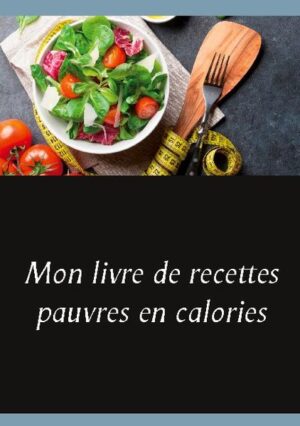 Mon livre de recettes pauvres en calories